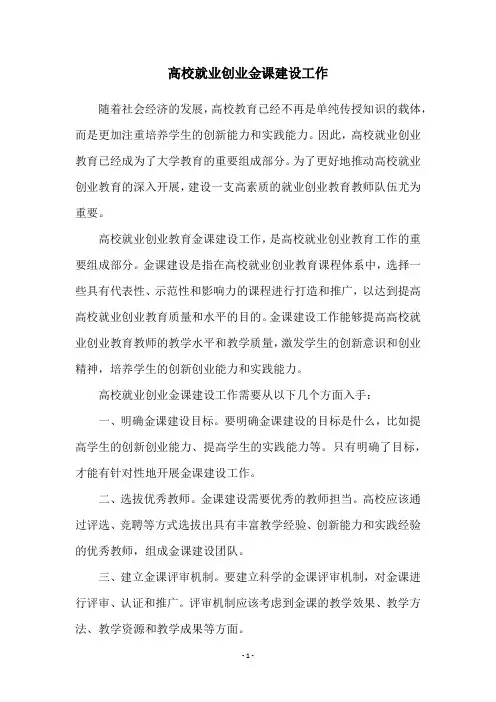 高校就业创业金课建设工作

随着社会经济的发展，高校教育已经不再是单纯传授知识的载体，而是更加注重培养学生的创新能力和实践能力。因此，高校就业创业教育已经成为了大学教育的重要组成部分。为了更好地推动高校就业创业教育的深入开展，建设一支高素质的就业创业教育教师队伍尤为重要。

高校就业创业教育金课建设工作，是高校就业创业教育工作的重要组成部分。金课建设是指在高校就业创业教育课程体系中，选择一些具有代表性、示范性和影响力的课程进行打造和推广，以达到提高高校就业创业教育质量和水平的目的。金课建设工作能够提高高校就业创业教育教师的教学水平和教学质量，激发学生的创新意识和创业精神，培养学生的创新创业能力和实践能力。

高校就业创业金课建设工作需要从以下几个方面入手：

一、明确金课建设目标。要明确金课建设的目标是什么，比如提高学生的创新创业能力、提高学生的实践能力等。只有明确了目标，才能有针对性地开展金课建设工作。

二、选拔优秀教师。金课建设需要优秀的教师担当。高校应该通过评选、竞聘等方式选拔出具有丰富教学经验、创新能力和实践经验的优秀教师，组成金课建设团队。

三、建立金课评审机制。要建立科学的金课评审机制，对金课进行评审、认证和推广。评审机制应该考虑到金课的教学效果、教学方法、教学资源和教学成果等方面。

- 1 -